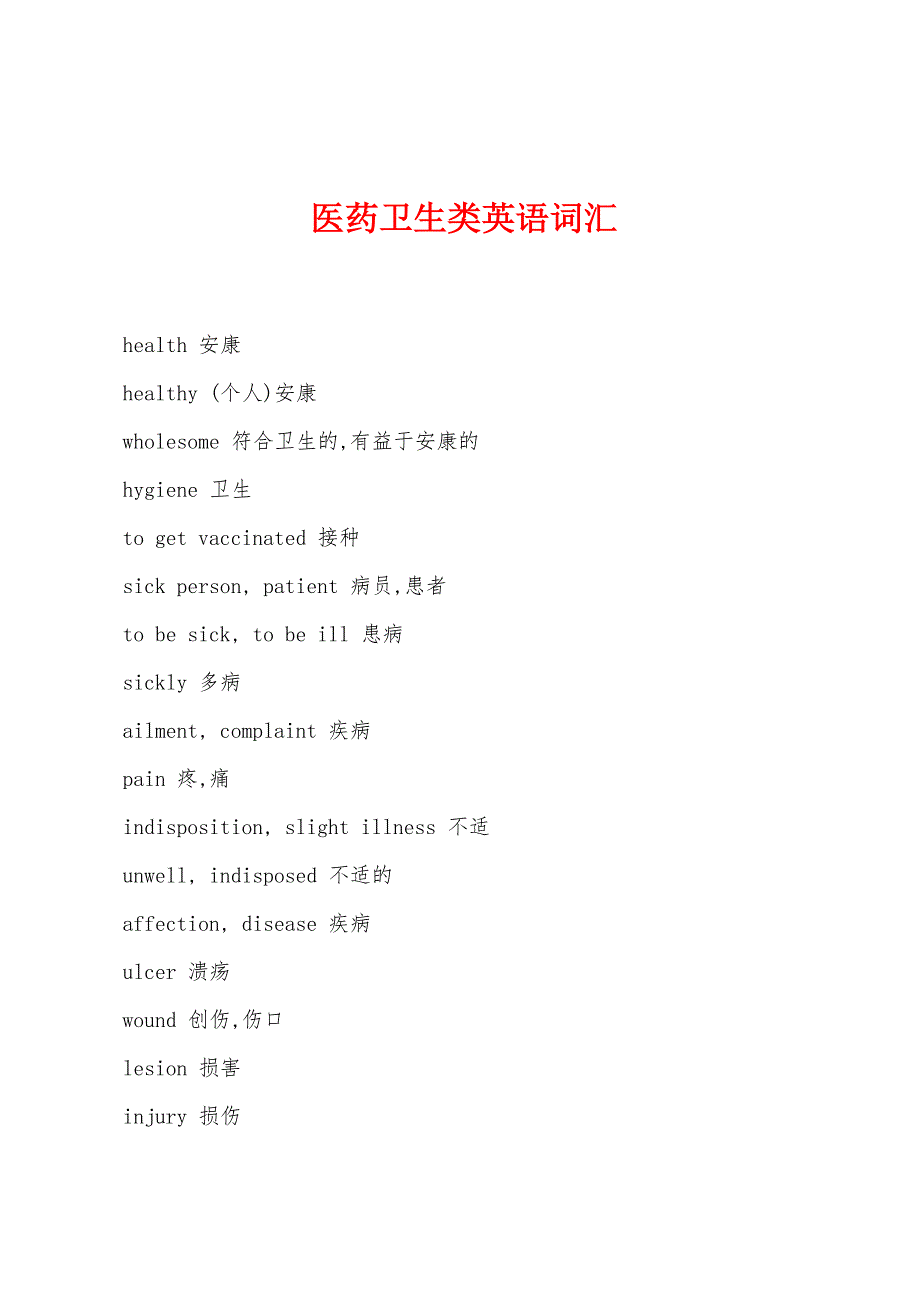 医药卫生类英语词汇

health 安康

healthy (个人)安康

wholesome 符合卫生的,有益于安康的

hygiene 卫生

to get vaccinated 接种

sick person, patient 病员,患者

to be sick, to be ill 患病

sickly 多病

ailment, complaint 疾病

pain 疼,痛

indisposition, slight illness 不适

unwell, indisposed 不适的

affection, disease 疾病

ulcer 溃疡

wound 创伤,伤口

lesion 损害

injury 损伤